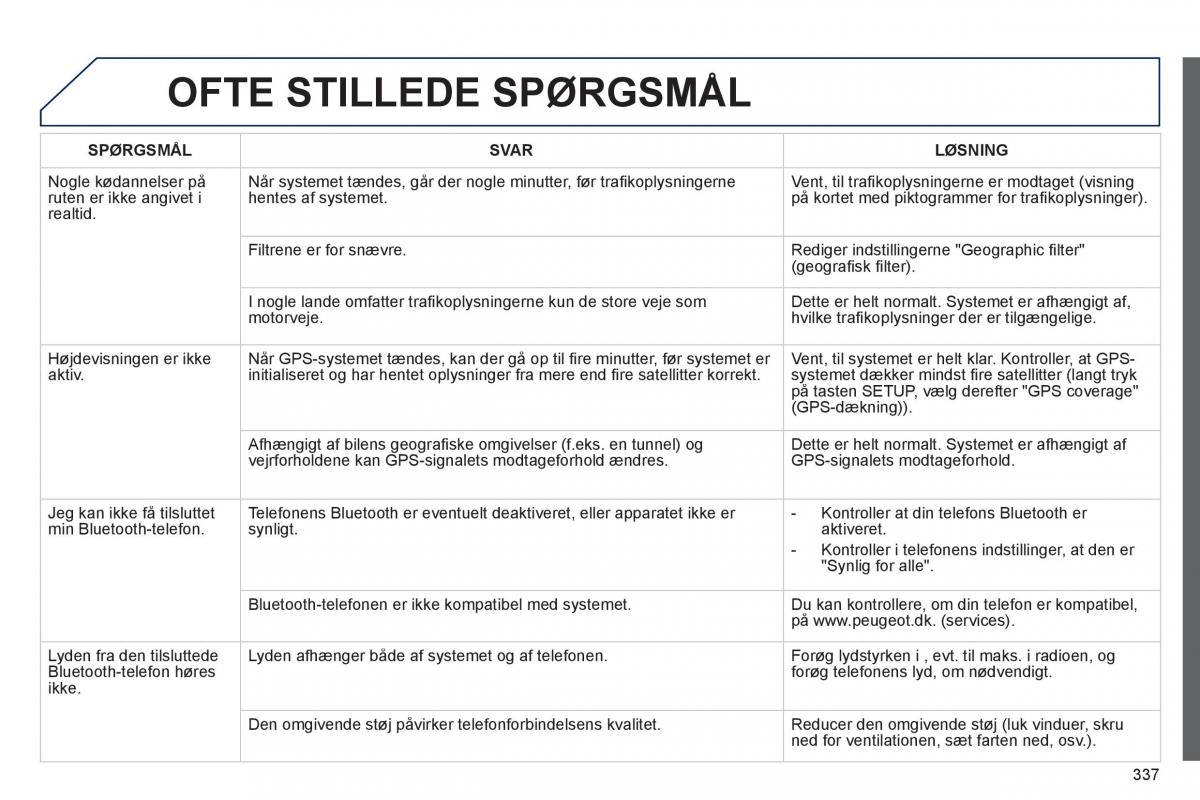 OFTE STILLEDE SPØRGSMÅL

| SPØRGSMÅL | SVAR | LØSNING |
|---|---|---|
| Nogle kødannelser på ruten er ikke angivet i realtid. | Når systemet tændes, går der nogle minutter, før trafikoplysningerne hentes af systemet. | Vent, til trafikoplysningerne er modtaget (visning på kortet med piktogrammer for trafikoplysninger). |
| | Filtrene er for snævre. | Rediger indstillingerne "Geographic filter" (geografisk filter). |
| | I nogle lande omfatter trafikoplysningerne kun de store veje som motorveje. | Dette er helt normalt. Systemet er afhængigt af, hvilke trafikoplysninger der er tilgængelige. |
| Højdevisningen er ikke aktiv. | Når GPS-systemet tændes, kan der gå op til fire minutter, før systemet er initialiseret og har hentet oplysninger fra mere end fire satellitter korrekt. | Vent, til systemet er helt klar. Kontroller, at GPS-systemet dækker mindst fire satellitter (langt tryk på tasten SETUP, vælg derefter "GPS coverage" (GPS-dækning)). |
| | Afhængigt af bilens geografiske omgivelser (f.eks. en tunnel) og vejrforholdene kan GPS-signalets modtageforhold ændres. | Dette er helt normalt. Systemet er afhængigt af GPS-signalets modtageforhold. |
| Jeg kan ikke få tilsluttet min Bluetooth-telefon. | Telefonens Bluetooth er eventuelt deaktiveret, eller apparatet ikke er synligt. | - Kontroller at din telefons Bluetooth er aktiveret. - Kontroller i telefonens indstillinger, at den er "Synlig for alle". |
| | Bluetooth-telefonen er ikke kompatibel med systemet. | Du kan kontrollere, om din telefon er kompatibel, på www.peugeot.dk. (services). |
| Lyden fra den tilsluttede Bluetooth-telefon høres ikke. | Lyden afhænger både af systemet og af telefonen. | Forøg lydstyrken i , evt. til maks. i radioen, og forøg telefonens lyd, om nødvendigt. |
| | Den omgivende støj påvirker telefonforbindelsens kvalitet. | Reducer den omgivende støj (luk vinduer, skru ned for ventilationen, sæt farten ned, osv.). |

337